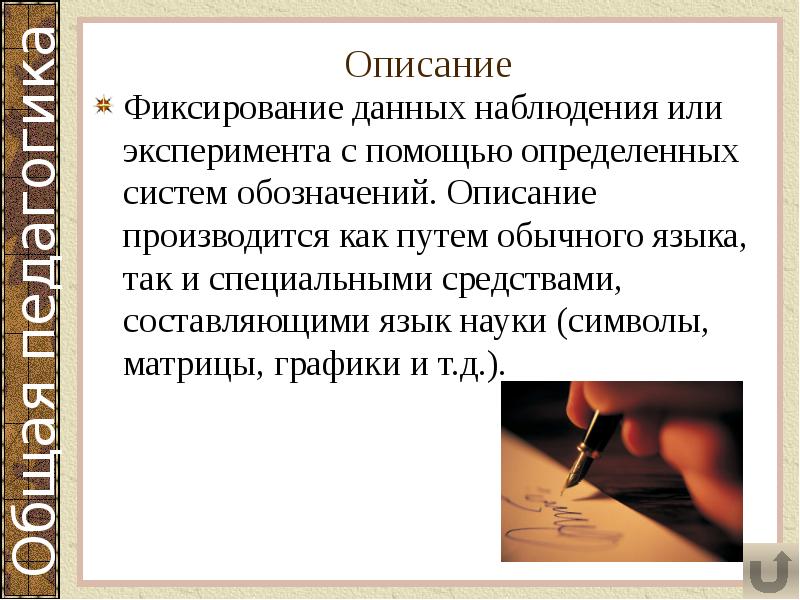 Общая педагогика

Описание

Фиксирование данных наблюдения или эксперимента с помощью определенных систем обозначений. Описание производится как путем обычного языка, так и специальными средствами, составляющими язык науки (символы, матрицы, графики и т.д.).